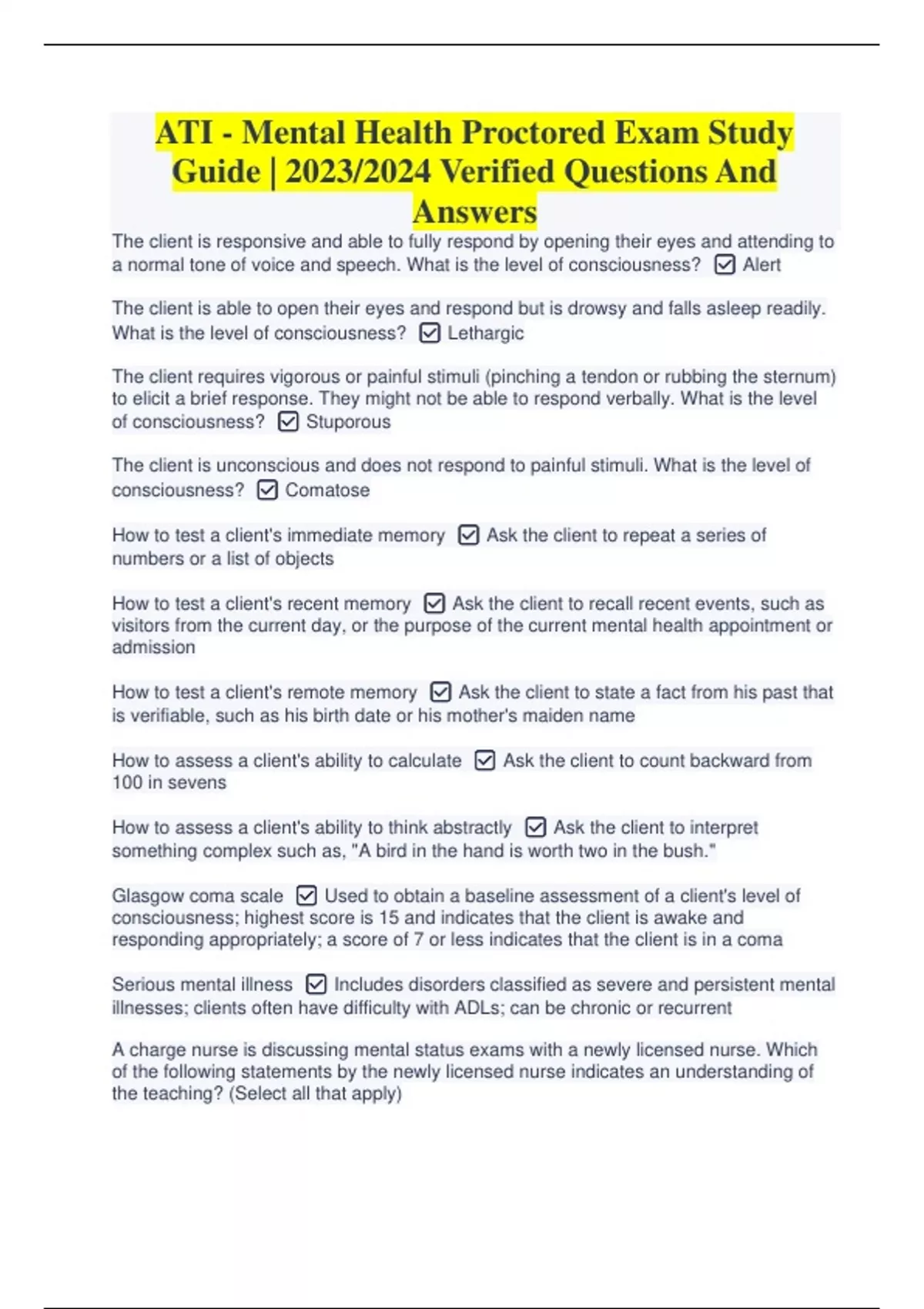 ATI - Mental Health Proctored Exam Study Guide | 2023/2024 Verified Questions And Answers

The client is responsive and able to fully respond by opening their eyes and attending to a normal tone of voice and speech. What is the level of consciousness? ☑ Alert

The client is able to open their eyes and respond but is drowsy and falls asleep readily. What is the level of consciousness? ☑ Lethargic

The client requires vigorous or painful stimuli (pinching a tendon or rubbing the sternum) to elicit a brief response. They might not be able to respond verbally. What is the level of consciousness? ☑ Stuporous

The client is unconscious and does not respond to painful stimuli. What is the level of consciousness? ☑ Comatose

How to test a client's immediate memory ☑ Ask the client to repeat a series of numbers or a list of objects

How to test a client's recent memory ☑ Ask the client to recall recent events, such as visitors from the current day, or the purpose of the current mental health appointment or admission

How to test a client's remote memory ☑ Ask the client to state a fact from his past that is verifiable, such as his birth date or his mother's maiden name

How to assess a client's ability to calculate ☑ Ask the client to count backward from 100 in sevens

How to assess a client's ability to think abstractly ☑ Ask the client to interpret something complex such as, "A bird in the hand is worth two in the bush."

Glasgow coma scale ☑ Used to obtain a baseline assessment of a client's level of consciousness; highest score is 15 and indicates that the client is awake and responding appropriately; a score of 7 or less indicates that the client is in a coma

Serious mental illness ☑ Includes disorders classified as severe and persistent mental illnesses; clients often have difficulty with ADLs; can be chronic or recurrent

A charge nurse is discussing mental status exams with a newly licensed nurse. Which of the following statements by the newly licensed nurse indicates an understanding of the teaching? (Select all that apply)